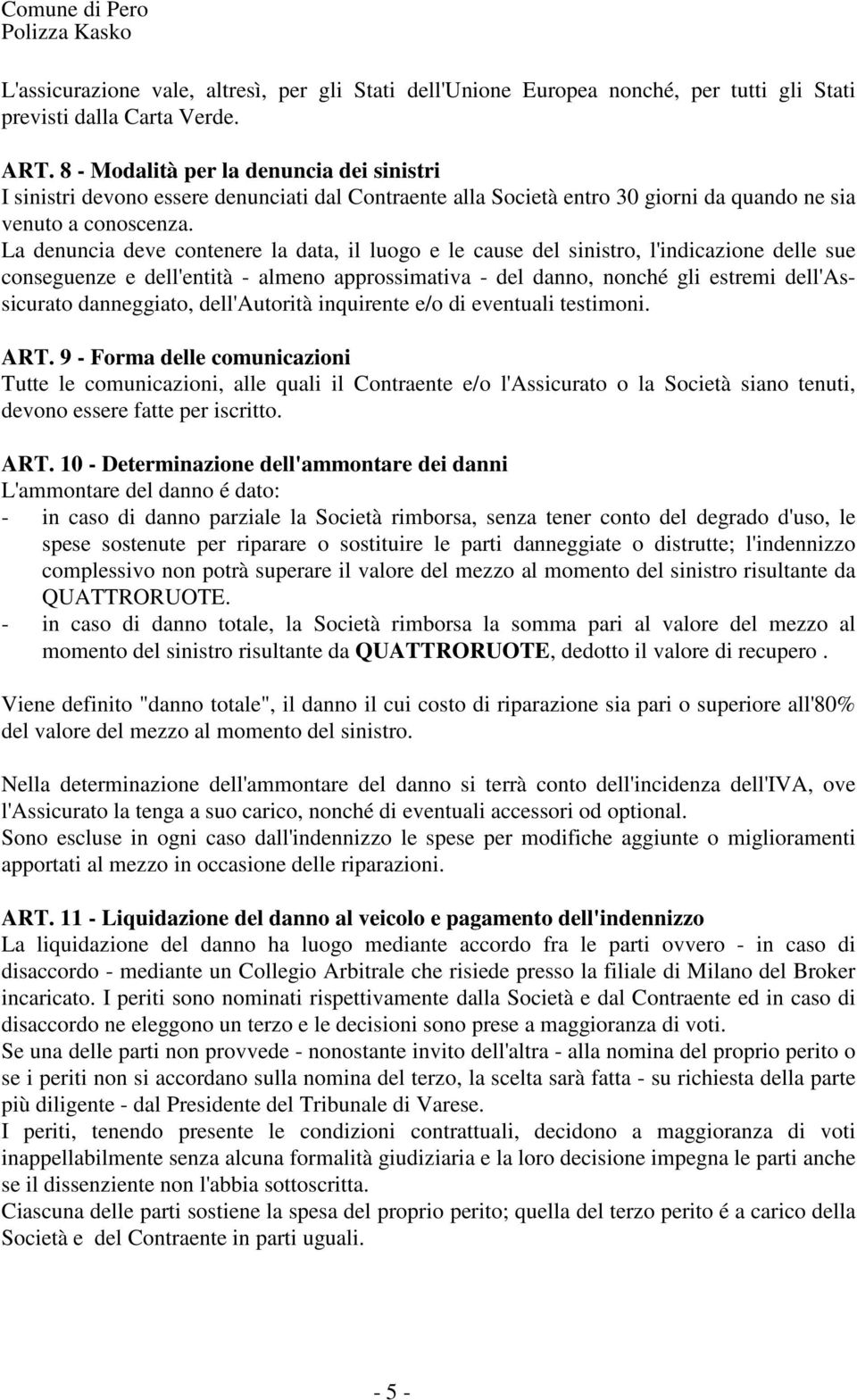 Comune di Pero
Polizza Kasko

L'assicurazione vale, altresì, per gli Stati dell'Unione Europea nonché, per tutti gli Stati previsti dalla Carta Verde.

ART. 8 - Modalità per la denuncia dei sinistri
I sinistri devono essere denunciati dal Contraente alla Società entro 30 giorni da quando ne sia venuto a conoscenza.
La denuncia deve contenere la data, il luogo e le cause del sinistro, l'indicazione delle sue conseguenze e dell'entità - almeno approssimativa - del danno, nonché gli estremi dell'Assicurato danneggiato, dell'Autorità inquirente e/o di eventuali testimoni.

ART. 9 - Forma delle comunicazioni
Tutte le comunicazioni, alle quali il Contraente e/o l'Assicurato o la Società siano tenuti, devono essere fatte per iscritto.

ART. 10 - Determinazione dell'ammontare dei danni
L'ammontare del danno é dato:
- in caso di danno parziale la Società rimborsa, senza tener conto del degrado d'uso, le spese sostenute per riparare o sostituire le parti danneggiate o distrutte; l'indennizzo complessivo non potrà superare il valore del mezzo al momento del sinistro risultante da QUATTRORUOTE.
- in caso di danno totale, la Società rimborsa la somma pari al valore del mezzo al momento del sinistro risultante da QUATTRORUOTE, dedotto il valore di recupero .

Viene definito "danno totale", il danno il cui costo di riparazione sia pari o superiore all'80% del valore del mezzo al momento del sinistro.

Nella determinazione dell'ammontare del danno si terrà conto dell'incidenza dell'IVA, ove l'Assicurato la tenga a suo carico, nonché di eventuali accessori od optional.
Sono escluse in ogni caso dall'indennizzo le spese per modifiche aggiunte o miglioramenti apportati al mezzo in occasione delle riparazioni.

ART. 11 - Liquidazione del danno al veicolo e pagamento dell'indennizzo
La liquidazione del danno ha luogo mediante accordo fra le parti ovvero - in caso di disaccordo - mediante un Collegio Arbitrale che risiede presso la filiale di Milano del Broker incaricato. I periti sono nominati rispettivamente dalla Società e dal Contraente ed in caso di disaccordo ne eleggono un terzo e le decisioni sono prese a maggioranza di voti.
Se una delle parti non provvede - nonostante invito dell'altra - alla nomina del proprio perito o se i periti non si accordano sulla nomina del terzo, la scelta sarà fatta - su richiesta della parte più diligente - dal Presidente del Tribunale di Varese.
I periti, tenendo presente le condizioni contrattuali, decidono a maggioranza di voti inappellabilmente senza alcuna formalità giudiziaria e la loro decisione impegna le parti anche se il dissenziente non l'abbia sottoscritta.
Ciascuna delle parti sostiene la spesa del proprio perito; quella del terzo perito é a carico della Società e del Contraente in parti uguali.

- 5 -